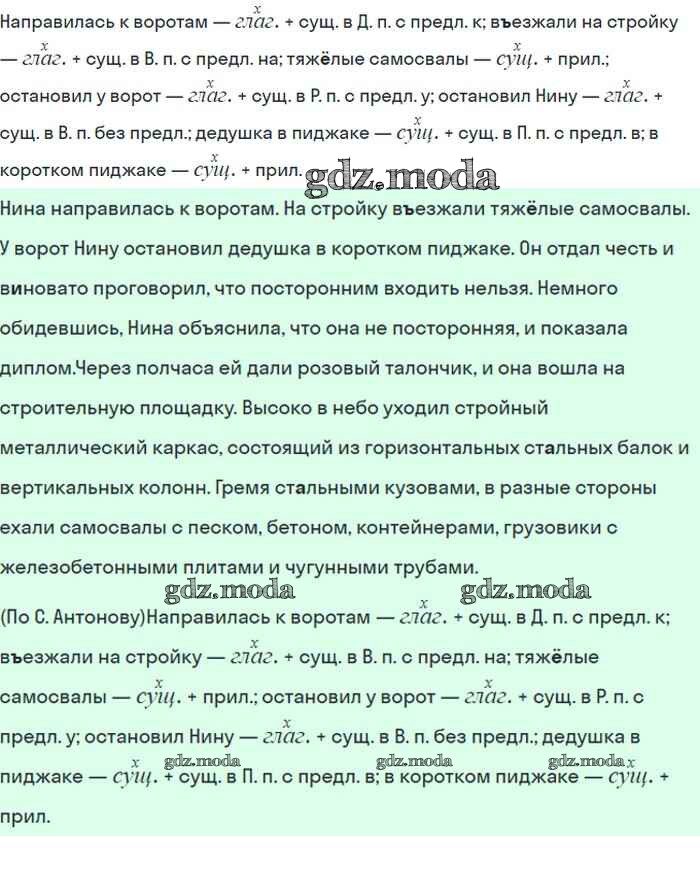 Направилась к воротам — $\overset{x}{глаг.}$ + сущ. в Д. п. с предл. к; въезжали на стройку — $\overset{x}{глаг.}$ + сущ. в В. п. с предл. на; тяжёлые самосвалы — $\overset{x}{сущ.}$ + прил.; остановил у ворот — $\overset{x}{глаг.}$ + сущ. в Р. п. с предл. у; остановил Нину — $\overset{x}{глаг.}$ + сущ. в В. п. без предл.; дедушка в пиджаке — $\overset{x}{сущ.}$ + сущ. в П. п. с предл. в; в коротком пиджаке — $\overset{x}{сущ.}$ + прил. gdz.moda

Нина направилась к воротам. На стройку въезжали тяжёлые самосвалы. У ворот Нину остановил дедушка в коротком пиджаке. Он отдал честь и виновато проговорил, что посторонним входить нельзя. Немного обидевшись, Нина объяснила, что она не посторонняя, и показала диплом.Через полчаса ей дали розовый талончик, и она вошла на строительную площадку. Высоко в небо уходил стройный металлический каркас, состоящий из горизонтальных стальных балок и вертикальных колонн. Гремя стальными кузовами, в разные стороны ехали самосвалы с песком, бетоном, контейнерами, грузовики с железобетонными плитами и чугунными трубами.

gdz.moda gdz.moda

(По С. Антонову)Направилась к воротам — $\overset{x}{глаг.}$ + сущ. в Д. п. с предл. к; въезжали на стройку — $\overset{x}{глаг.}$ + сущ. в В. п. с предл. на; тяжёлые самосвалы — $\overset{x}{сущ.}$ + прил.; остановил у ворот — $\overset{x}{глаг.}$ + сущ. в Р. п. с предл. у; остановил Нину — $\overset{x}{глаг.}$ + сущ. в В. п. без предл.; дедушка в пиджаке — $\overset{x}{сущ.}$ + сущ. в П. п. с предл. в; в коротком пиджаке — $\overset{x}{сущ.}$ + прил.

gdz.moda gdz.moda gdz.moda